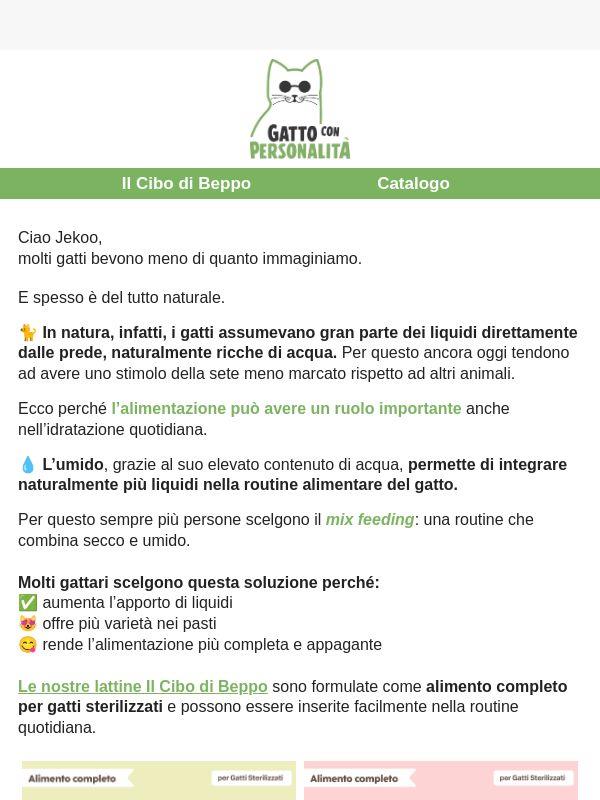 GATTO CON PERSONALITÀ

Il Cibo di Beppo Catalogo

Ciao Jekoo,
molti gatti bevono meno di quanto immaginiamo.

E spesso è del tutto naturale.

🐈 In natura, infatti, i gatti assumevano gran parte dei liquidi direttamente dalle prede, naturalmente ricche di acqua. Per questo ancora oggi tendono ad avere uno stimolo della sete meno marcato rispetto ad altri animali.

Ecco perché l'alimentazione può avere un ruolo importante anche nell'idratazione quotidiana.

💧 L'umido, grazie al suo elevato contenuto di acqua, permette di integrare naturalmente più liquidi nella routine alimentare del gatto.

Per questo sempre più persone scelgono il mix feeding: una routine che combina secco e umido.

Molti gattari scelgono questa soluzione perché:
✅ aumenta l'apporto di liquidi
😻 offre più varietà nei pasti
😋 rende l'alimentazione più completa e appagante

Le nostre lattine Il Cibo di Beppo sono formulate come alimento completo per gatti sterilizzati e possono essere inserite facilmente nella routine quotidiana.

Alimento completo per Gatti Sterilizzati

Alimento completo per Gatti Sterilizzati